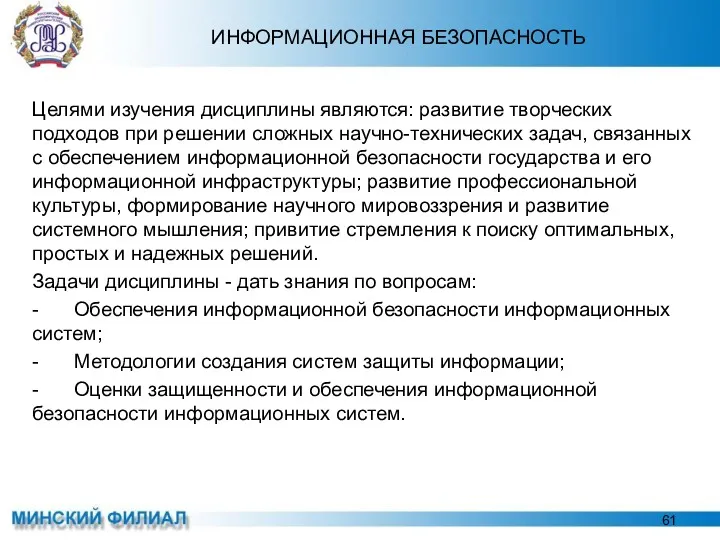 ИНФОРМАЦИОННАЯ БЕЗОПАСНОСТЬ

Целями изучения дисциплины являются: развитие творческих подходов при решении сложных научно-технических задач, связанных с обеспечением информационной безопасности государства и его информационной инфраструктуры; развитие профессиональной культуры, формирование научного мировоззрения и развитие системного мышления; привитие стремления к поиску оптимальных, простых и надежных решений.

Задачи дисциплины - дать знания по вопросам:

- Обеспечения информационной безопасности информационных систем;

- Методологии создания систем защиты информации;

- Оценки защищенности и обеспечения информационной безопасности информационных систем.

МИНСКИЙ ФИЛИАЛ

61